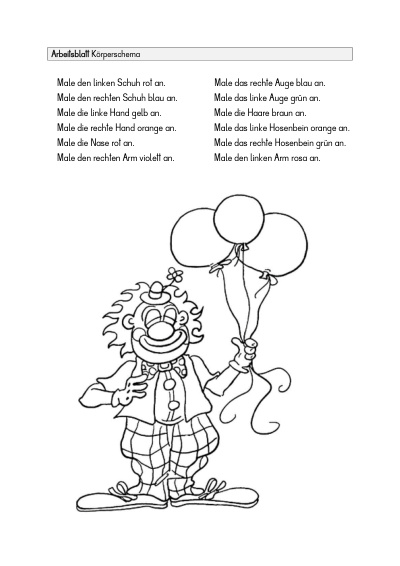 Arbeitsblatt Körperschema

Male den linken Schuh rot an.
Male den rechten Schuh blau an.
Male die linke Hand gelb an.
Male die rechte Hand orange an.
Male die Nase rot an.
Male den rechten Arm violett an.

Male das rechte Auge blau an.
Male das linke Auge grün an.
Male die Haare braun an.
Male das linke Hosenbein orange an.
Male das rechte Hosenbein grün an.
Male den linken Arm rosa an.